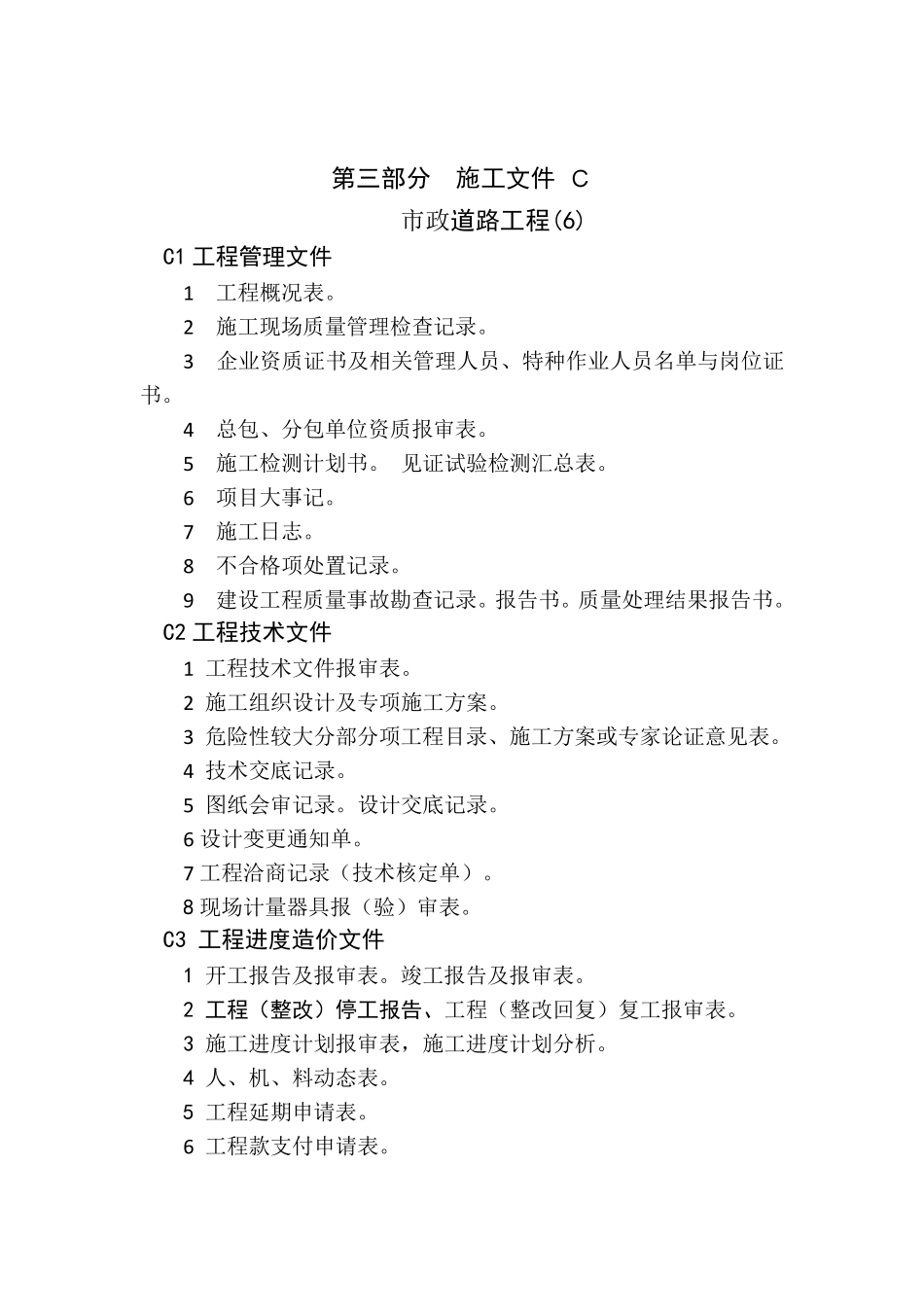 第三部分　施工文件 C

市政道路工程(6)

C1 工程管理文件

1　工程概况表。

2　施工现场质量管理检查记录。

3　企业资质证书及相关管理人员、特种作业人员名单与岗位证书。

4　总包、分包单位资质报审表。

5　施工检测计划书。 见证试验检测汇总表。

6　项目大事记。

7　施工日志。

8　不合格项处置记录。

9　建设工程质量事故勘查记录。报告书。质量处理结果报告书。

C2 工程技术文件

1 工程技术文件报审表。

2 施工组织设计及专项施工方案。

3 危险性较大分部分项工程目录、施工方案或专家论证意见表。

4 技术交底记录。

5 图纸会审记录。设计交底记录。

6 设计变更通知单。

7 工程洽商记录（技术核定单）。

8 现场计量器具报（验）审表。

C3 工程进度造价文件

1 开工报告及报审表。竣工报告及报审表。

2 工程（整改）停工报告、工程（整改回复）复工报审表。

3 施工进度计划报审表，施工进度计划分析。

4 人、机、料动态表。

5 工程延期申请表。

6 工程款支付申请表。